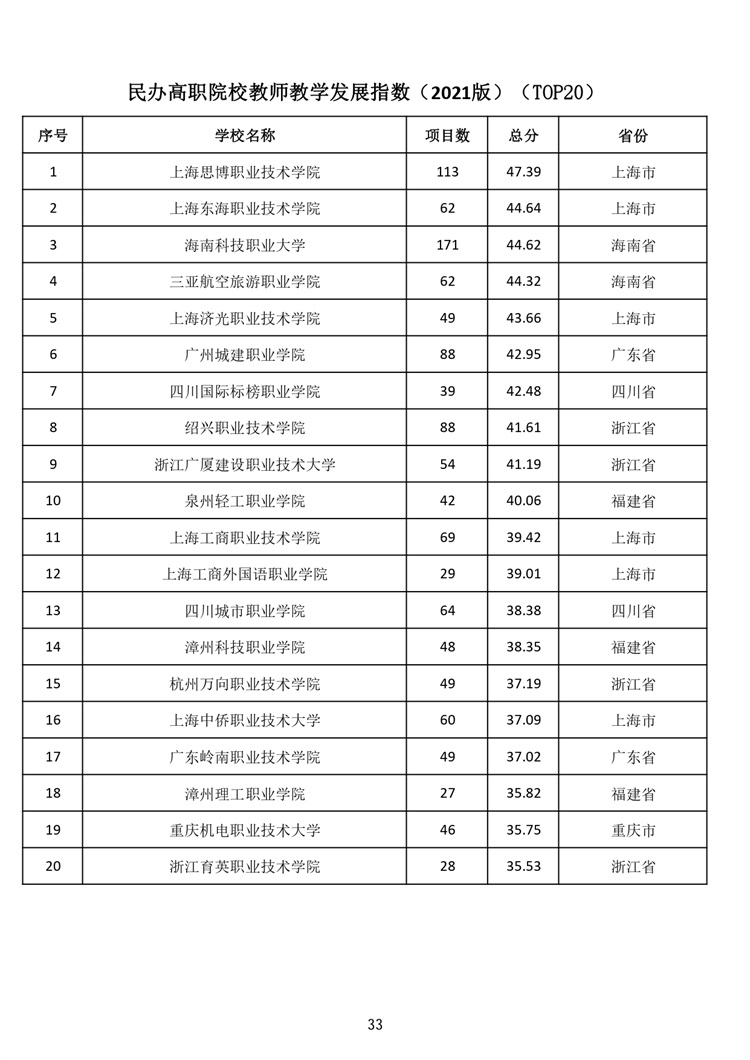 民办高职院校教师教学发展指数（2021版）（TOP20）

| 序号 | 学校名称 | 项目数 | 总分 | 省份 |
|---|---|---|---|---|
| 1 | 上海思博职业技术学院 | 113 | 47.39 | 上海市 |
| 2 | 上海东海职业技术学院 | 62 | 44.64 | 上海市 |
| 3 | 海南科技职业大学 | 171 | 44.62 | 海南省 |
| 4 | 三亚航空旅游职业学院 | 62 | 44.32 | 海南省 |
| 5 | 上海济光职业技术学院 | 49 | 43.66 | 上海市 |
| 6 | 广州城建职业学院 | 88 | 42.95 | 广东省 |
| 7 | 四川国际标榜职业学院 | 39 | 42.48 | 四川省 |
| 8 | 绍兴职业技术学院 | 88 | 41.61 | 浙江省 |
| 9 | 浙江广厦建设职业技术大学 | 54 | 41.19 | 浙江省 |
| 10 | 泉州轻工职业学院 | 42 | 40.06 | 福建省 |
| 11 | 上海工商职业技术学院 | 69 | 39.42 | 上海市 |
| 12 | 上海工商外国语职业学院 | 29 | 39.01 | 上海市 |
| 13 | 四川城市职业学院 | 64 | 38.38 | 四川省 |
| 14 | 漳州科技职业学院 | 48 | 38.35 | 福建省 |
| 15 | 杭州万向职业技术学院 | 49 | 37.19 | 浙江省 |
| 16 | 上海中侨职业技术大学 | 60 | 37.09 | 上海市 |
| 17 | 广东岭南职业技术学院 | 49 | 37.02 | 广东省 |
| 18 | 漳州理工职业学院 | 27 | 35.82 | 福建省 |
| 19 | 重庆机电职业技术大学 | 46 | 35.75 | 重庆市 |
| 20 | 浙江育英职业技术学院 | 28 | 35.53 | 浙江省 |

33